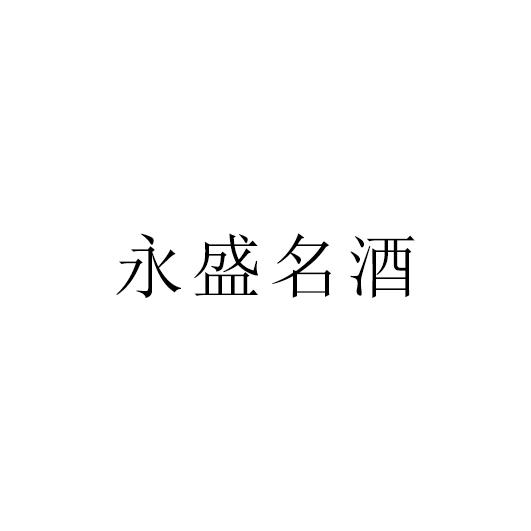 永盛名酒